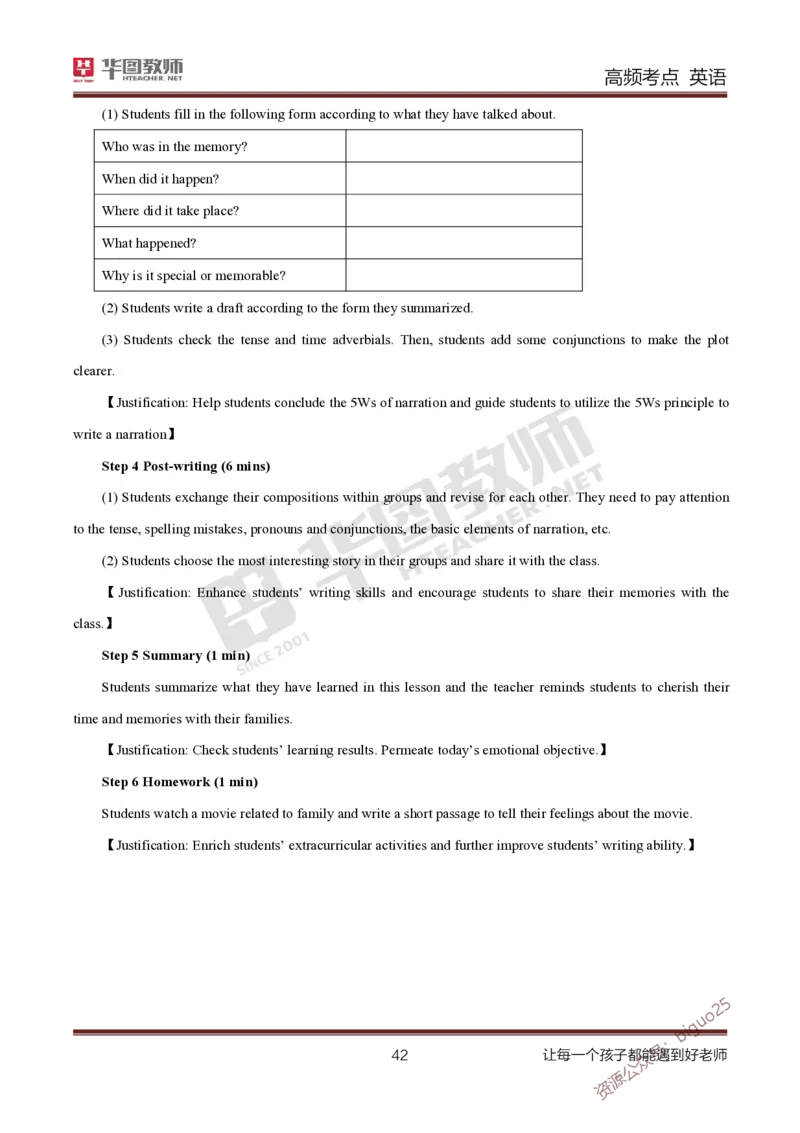 华图教师 HTEACHER.NET

高频考点 英语

(1) Students fill in the following form according to what they have talked about.

| Who was in the memory? | |
|---|---|
| When did it happen? | |
| Where did it take place? | |
| What happened? | |
| Why is it special or memorable? | |

(2) Students write a draft according to the form they summarized.

(3) Students check the tense and time adverbials. Then, students add some conjunctions to make the plot clearer.

【Justification: Help students conclude the 5Ws of narration and guide students to utilize the 5Ws principle to write a narration】

Step 4 Post-writing (6 mins)

(1) Students exchange their compositions within groups and revise for each other. They need to pay attention to the tense, spelling mistakes, pronouns and conjunctions, the basic elements of narration, etc.

(2) Students choose the most interesting story in their groups and share it with the class.

【Justification: Enhance students' writing skills and encourage students to share their memories with the class.】

Step 5 Summary (1 min)

Students summarize what they have learned in this lesson and the teacher reminds students to cherish their time and memories with their families.

【Justification: Check students' learning results. Permeate today's emotional objective.】

Step 6 Homework (1 min)

Students watch a movie related to family and write a short passage to tell their feelings about the movie.

【Justification: Enrich students' extracurricular activities and further improve students' writing ability.】

华图教师 HTEACHER.NET SINCE 2001

42

让每一个孩子都能遇到好老师

资源公众号：biguo25